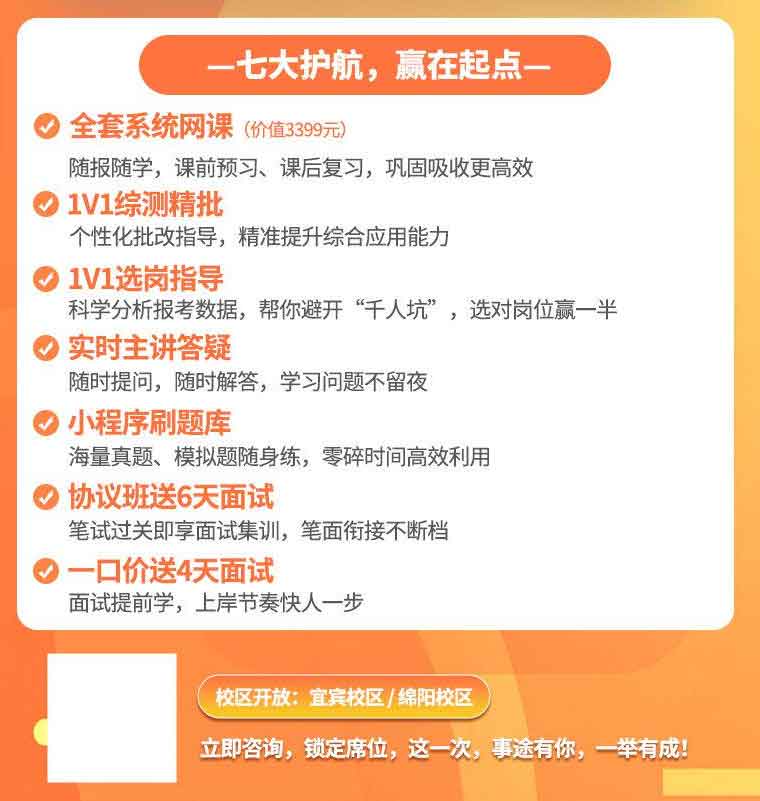 —七大护航，赢在起点—

全套系统网课（价值3399元）
随报随学，课前预习、课后复习，巩固吸收更高效

1V1综测精批
个性化批改指导，精准提升综合应用能力

1V1选岗指导
科学分析报考数据，帮你避开“千人坑”，选对岗位赢一半

实时主讲答疑
随时提问，随时解答，学习问题不留夜

小程序刷题库
海量真题、模拟题随身练，零碎时间高效利用

协议班送6天面试
笔试过关即享面试集训，笔面衔接不断档

一口价送4天面试
面试提前学，上岸节奏快人一步

校区开放：宜宾校区 / 绵阳校区

立即咨询，锁定席位，这一次，事途有你，一举有成！